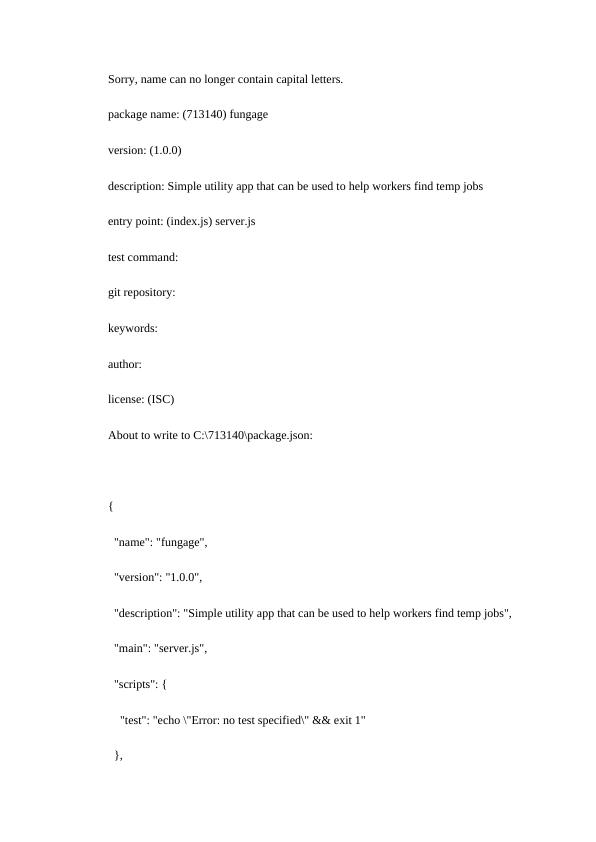 Sorry, name can no longer contain capital letters.

package name: (713140) fungage

version: (1.0.0)

description: Simple utility app that can be used to help workers find temp jobs

entry point: (index.js) server.js

test command:

git repository:

keywords:

author:

license: (ISC)

About to write to C:\713140\package.json:

{

"name": "fungage",

"version": "1.0.0",

"description": "Simple utility app that can be used to help workers find temp jobs",

"main": "server.js",

"scripts": {

"test": "echo \"Error: no test specified\" && exit 1"

},